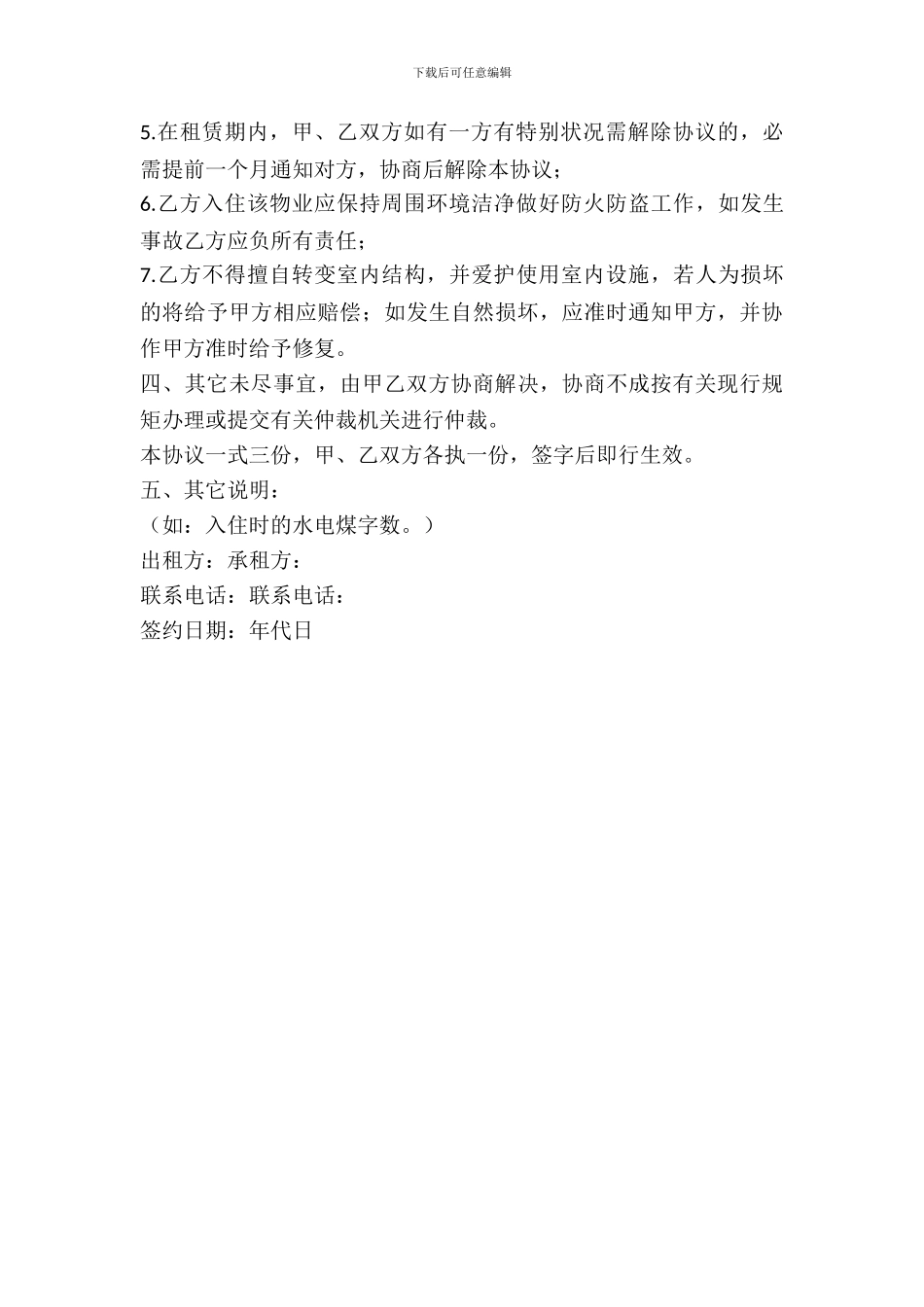 下载后可任意编辑

5.在租赁期内，甲、乙双方如有一方有特别状况需解除协议的，必需提前一个月通知对方，协商后解除本协议；
6.乙方入住该物业应保持周围环境洁净做好防火防盗工作，如发生事故乙方应负所有责任；
7.乙方不得擅自转变室内结构，并爱护使用室内设施，若人为损坏的将给予甲方相应赔偿；如发生自然损坏，应准时通知甲方，并协作甲方准时给予修复。
四、其它未尽事宜，由甲乙双方协商解决，协商不成按有关现行规矩办理或提交有关仲裁机关进行仲裁。
本协议一式三份，甲、乙双方各执一份，签字后即行生效。
五、其它说明：
（如：入住时的水电煤字数。）
出租方：承租方：
联系电话：联系电话：
签约日期：年代日